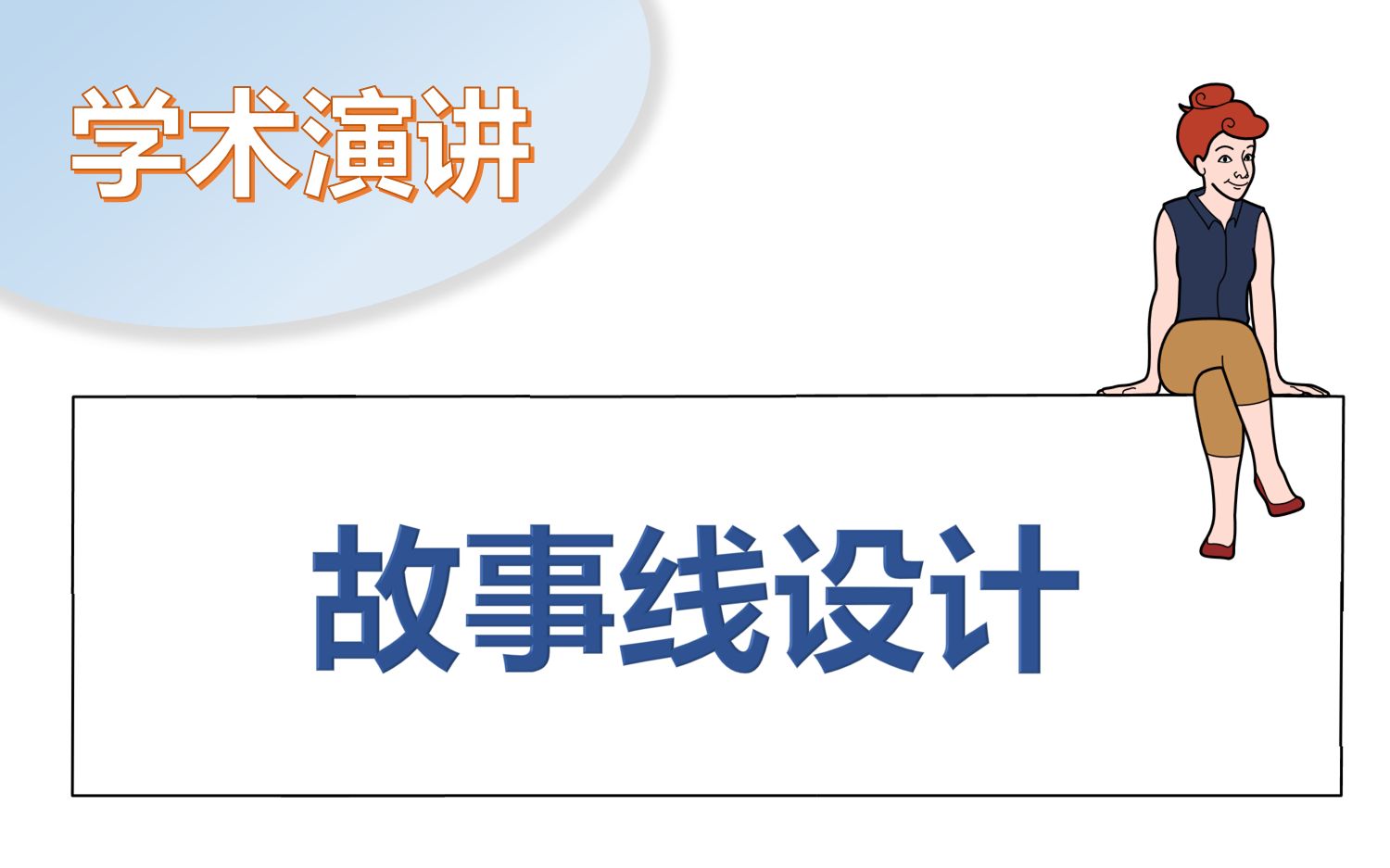 学术演讲

故事线设计